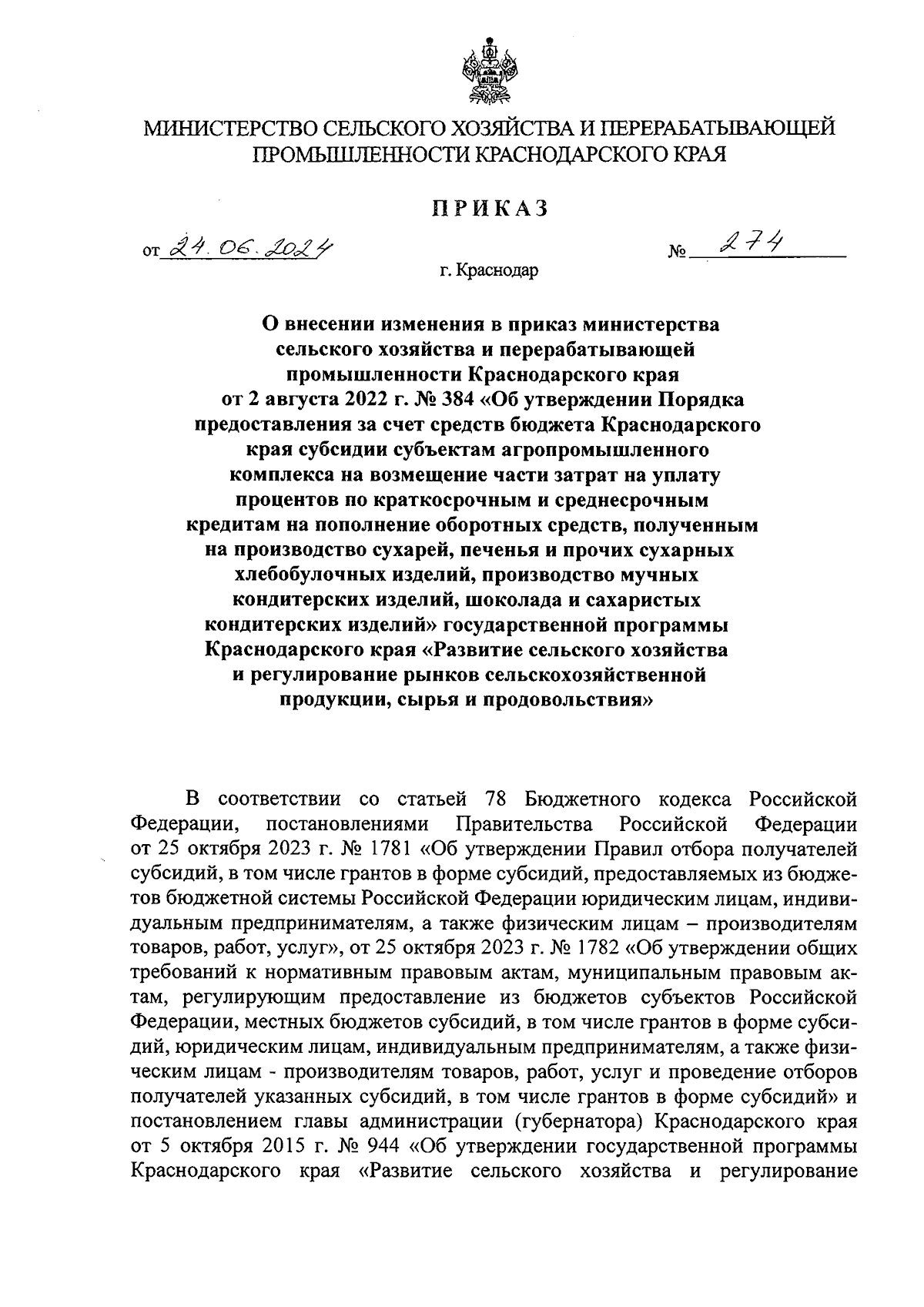 МИНИСТЕРСТВО СЕЛЬСКОГО ХОЗЯЙСТВА И ПЕРЕРАБАТЫВАЮЩЕЙ ПРОМЫШЛЕННОСТИ КРАСНОДАРСКОГО КРАЯ

ПРИКАЗ

от 24.06.2024 № 274

г. Краснодар

О внесении изменения в приказ министерства сельского хозяйства и перерабатывающей промышленности Краснодарского края от 2 августа 2022 г. № 384 «Об утверждении Порядка предоставления за счет средств бюджета Краснодарского края субсидии субъектам агропромышленного комплекса на возмещение части затрат на уплату процентов по краткосрочным и среднесрочным кредитам на пополнение оборотных средств, полученным на производство сухарей, печенья и прочих сухарных хлебобулочных изделий, производство мучных кондитерских изделий, шоколада и сахаристых кондитерских изделий» государственной программы Краснодарского края «Развитие сельского хозяйства и регулирование рынков сельскохозяйственной продукции, сырья и продовольствия»

В соответствии со статьей 78 Бюджетного кодекса Российской Федерации, постановлениями Правительства Российской Федерации от 25 октября 2023 г. № 1781 «Об утверждении Правил отбора получателей субсидий, в том числе грантов в форме субсидий, предоставляемых из бюджетов бюджетной системы Российской Федерации юридическим лицам, индивидуальным предпринимателям, а также физическим лицам – производителям товаров, работ, услуг», от 25 октября 2023 г. № 1782 «Об утверждении общих требований к нормативным правовым актам, муниципальным правовым актам, регулирующим предоставление из бюджетов субъектов Российской Федерации, местных бюджетов субсидий, в том числе грантов в форме субсидий, юридическим лицам, индивидуальным предпринимателям, а также физическим лицам - производителям товаров, работ, услуг и проведение отборов получателей указанных субсидий, в том числе грантов в форме субсидий» и постановлением главы администрации (губернатора) Краснодарского края от 5 октября 2015 г. № 944 «Об утверждении государственной программы Краснодарского края «Развитие сельского хозяйства и регулирование